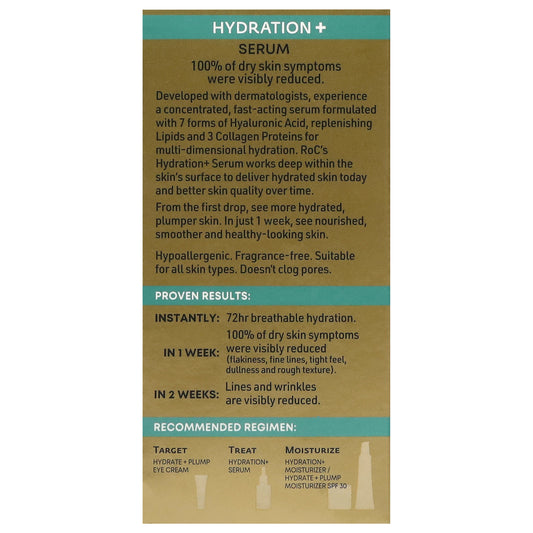 HYDRATION +

SERUM

100% of dry skin symptoms were visibly reduced.

Developed with dermatologists, experience a concentrated, fast-acting serum formulated with 7 forms of Hyaluronic Acid, replenishing Lipids and 3 Collagen Proteins for multi-dimensional hydration. RoC's Hydration+ Serum works deep within the skin's surface to deliver hydrated skin today and better skin quality over time.

From the first drop, see more hydrated, plumper skin. In just 1 week, see nourished, smoother and healthy-looking skin.

Hypoallergenic. Fragrance-free. Suitable for all skin types. Doesn't clog pores.

PROVEN RESULTS:

INSTANTLY: 72hr breathable hydration.

IN 1 WEEK: 100% of dry skin symptoms were visibly reduced (flakiness, fine lines, tight feel, dullness and rough texture).

IN 2 WEEKS: Lines and wrinkles are visibly reduced.

RECOMMENDED REGIMEN:

TARGET
HYDRATE + PLUMP EYE CREAM

TREAT
HYDRATION+ SERUM

MOISTURIZE
HYDRATION+ MOISTURIZER / HYDRATE + PLUMP MOISTURIZER SPF 30